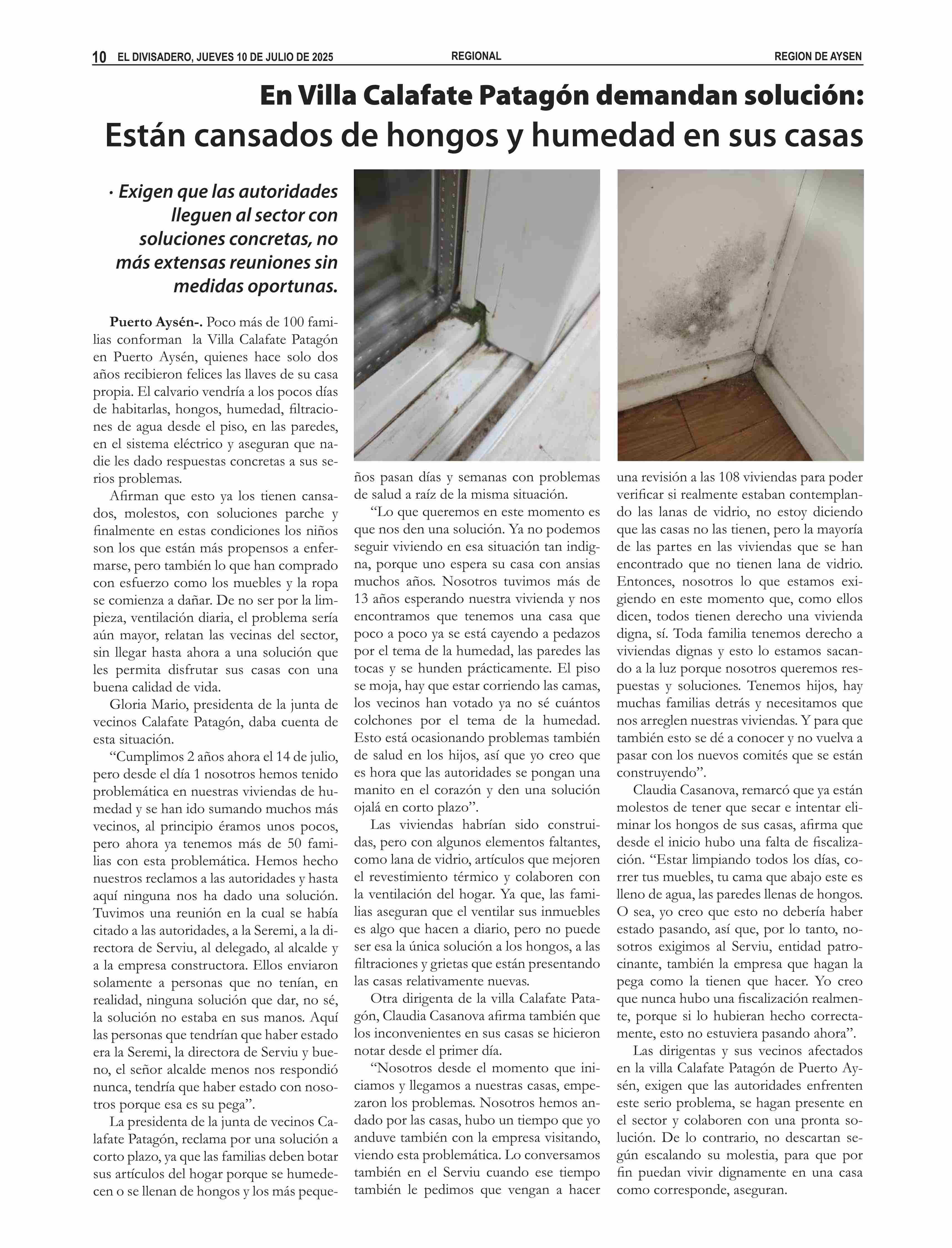 10 EL DIVISADERO, JUEVES 10 DE JULIO DE 2025 REGIONAL REGION DE AYSEN

En Villa Calafate Patagón demandan solución:
Están cansados de hongos y humedad en sus casas

· Exigen que las autoridades lleguen al sector con soluciones concretas, no más extensas reuniones sin medidas oportunas.

Puerto Aysén-. Poco más de 100 familias conforman la Villa Calafate Patagón en Puerto Aysén, quienes hace solo dos años recibieron felices las llaves de su casa propia. El calvario vendría a los pocos días de habitarlas, hongos, humedad, filtraciones de agua desde el piso, en las paredes, en el sistema eléctrico y aseguran que nadie les dado respuestas concretas a sus serios problemas.

Afirman que esto ya los tienen cansados, molestos, con soluciones parche y finalmente en estas condiciones los niños son los que están más propensos a enfermarse, pero también lo que han comprado con esfuerzo como los muebles y la ropa se comienza a dañar. De no ser por la limpieza, ventilación diaria, el problema sería aún mayor, relatan las vecinas del sector, sin llegar hasta ahora a una solución que les permita disfrutar sus casas con una buena calidad de vida.

Gloria Mario, presidenta de la junta de vecinos Calafate Patagón, daba cuenta de esta situación.

“Cumplimos 2 años ahora el 14 de julio, pero desde el día 1 nosotros hemos tenido problemática en nuestras viviendas de humedad y se han ido sumando muchos más vecinos, al principio éramos unos pocos, pero ahora ya tenemos más de 50 familias con esta problemática. Hemos hecho nuestros reclamos a las autoridades y hasta aquí ninguna nos ha dado una solución. Tuvimos una reunión en la cual se había citado a las autoridades, a la Seremi, a la directora de Serviu, al delegado, al alcalde y a la empresa constructora. Ellos enviaron solamente a personas que no tenían, en realidad, ninguna solución que dar, no sé, la solución no estaba en sus manos. Aquí las personas que tendrían que haber estado era la Seremi, la directora de Serviu y bueno, el señor alcalde menos nos respondió nunca, tendría que haber estado con nosotros porque esa es su pega”.

La presidenta de la junta de vecinos Calafate Patagón, reclama por una solución a corto plazo, ya que las familias deben botar sus artículos del hogar porque se humedecen o se llenan de hongos y los más pequeños pasan días y semanas con problemas de salud a raíz de la misma situación.

“Lo que queremos en este momento es que nos den una solución. Ya no podemos seguir viviendo en esa situación tan indigna, porque uno espera su casa con ansias muchos años. Nosotros tuvimos más de 13 años esperando nuestra vivienda y nos encontramos que tenemos una casa que poco a poco ya se está cayendo a pedazos por el tema de la humedad, las paredes las tocas y se hunden prácticamente. El piso se moja, hay que estar corriendo las camas, los vecinos han votado ya no sé cuántos colchones por el tema de la humedad. Esto está ocasionando problemas también de salud en los hijos, así que yo creo que es hora que las autoridades se pongan una manito en el corazón y den una solución ojalá en corto plazo”.

Las viviendas habrían sido construidas, pero con algunos elementos faltantes, como lana de vidrio, artículos que mejoren el revestimiento térmico y colaboren con la ventilación del hogar. Ya que, las familias aseguran que el ventilar sus inmuebles es algo que hacen a diario, pero no puede ser esa la única solución a los hongos, a las filtraciones y grietas que están presentando las casas relativamente nuevas.

Otra dirigenta de la villa Calafate Patagón, Claudia Casanova afirma también que los inconvenientes en sus casas se hicieron notar desde el primer día.

“Nosotros desde el momento que iniciamos y llegamos a nuestras casas, empezaron los problemas. Nosotros hemos andado por las casas, hubo un tiempo que yo anduve también con la empresa visitando, viendo esta problemática. Lo conversamos también en el Serviu cuando ese tiempo también le pedimos que vengan a hacer una revisión a las 108 viviendas para poder verificar si realmente estaban contemplando las lanas de vidrio, no estoy diciendo que las casas no las tienen, pero la mayoría de las partes en las viviendas que se han encontrado que no tienen lana de vidrio. Entonces, nosotros lo que estamos exigiendo en este momento que, como ellos dicen, todos tienen derecho una vivienda digna, sí. Toda familia tenemos derecho a viviendas dignas y esto lo estamos sacando a la luz porque nosotros queremos respuestas y soluciones. Tenemos hijos, hay muchas familias detrás y necesitamos que nos arreglen nuestras viviendas. Y para que también esto se dé a conocer y no vuelva a pasar con los nuevos comités que se están construyendo”.

Claudia Casanova, remarcó que ya están molestos de tener que secar e intentar eliminar los hongos de sus casas, afirma que desde el inicio hubo una falta de fiscalización. “Estar limpiando todos los días, correr tus muebles, tu cama que abajo este es lleno de agua, las paredes llenas de hongos. O sea, yo creo que esto no debería haber estado pasando, así que, por lo tanto, nosotros exigimos al Serviu, entidad patrocinante, también la empresa que hagan la pega como la tienen que hacer. Yo creo que nunca hubo una fiscalización realmente, porque si lo hubieran hecho correctamente, esto no estuviera pasando ahora”.

Las dirigentas y sus vecinos afectados en la villa Calafate Patagón de Puerto Aysén, exigen que las autoridades enfrenten este serio problema, se hagan presente en el sector y colaboren con una pronta solución. De lo contrario, no descartan según escalando su molestia, para que por fin puedan vivir dignamente en una casa como corresponde, aseguran.